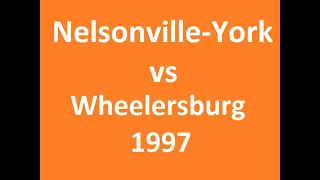 Nelsonville-York
vs
Wheelersburg
1997